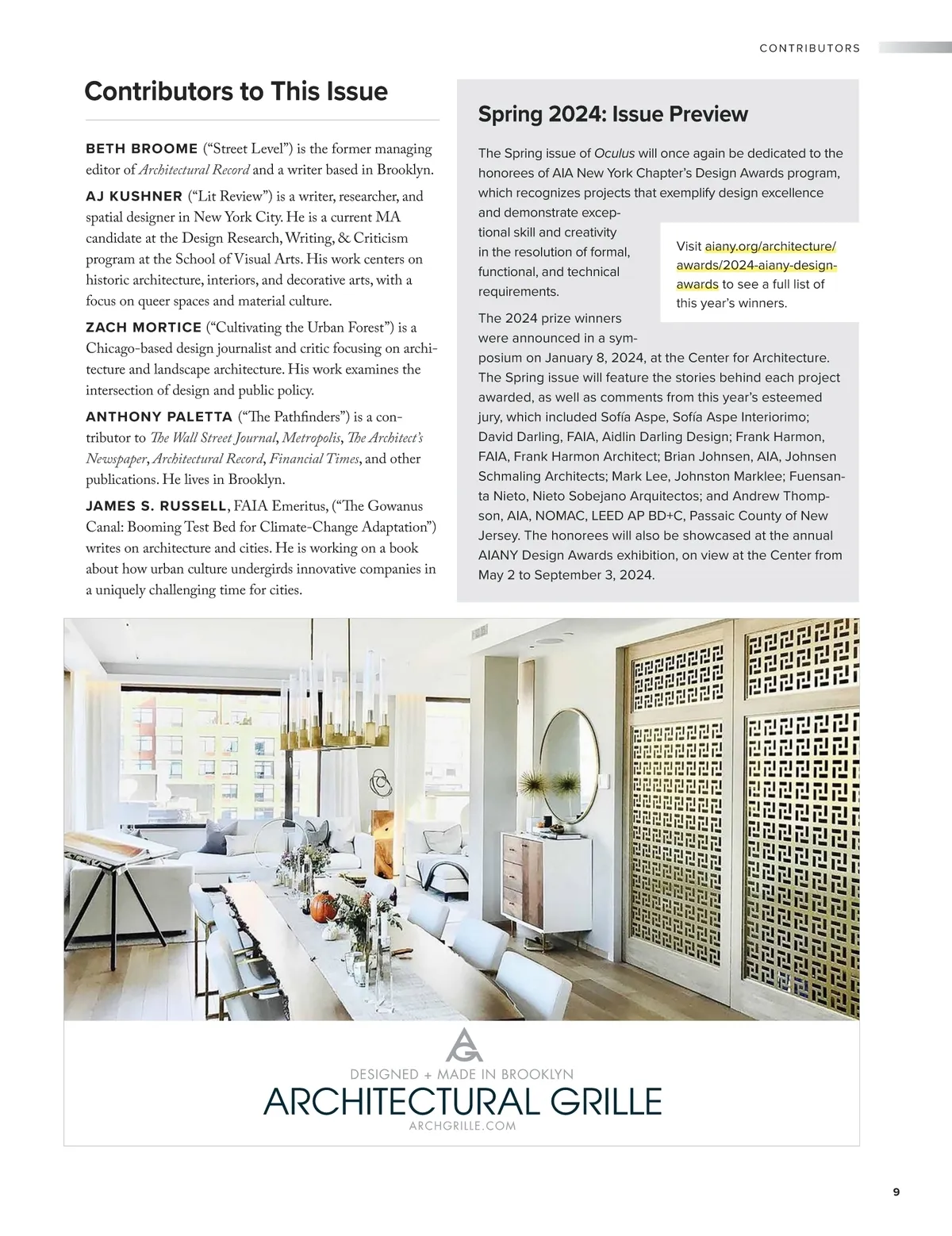 CONTRIBUTORS

Contributors to This Issue

BETH BROOME ("Street Level") is the former managing editor of Architectural Record and a writer based in Brooklyn.

AJ KUSHNER ("Lit Review") is a writer, researcher, and spatial designer in New York City. He is a current MA candidate at the Design Research, Writing, & Criticism program at the School of Visual Arts. His work centers on historic architecture, interiors, and decorative arts, with a focus on queer spaces and material culture.

ZACH MORTICE ("Cultivating the Urban Forest") is a Chicago-based design journalist and critic focusing on architecture and landscape architecture. His work examines the intersection of design and public policy.

ANTHONY PALETTA ("The Pathfinders") is a contributor to The Wall Street Journal, Metropolis, The Architect's Newspaper, Architectural Record, Financial Times, and other publications. He lives in Brooklyn.

JAMES S. RUSSELL, FAIA Emeritus, ("The Gowanus Canal: Booming Test Bed for Climate-Change Adaptation") writes on architecture and cities. He is working on a book about how urban culture undergirds innovative companies in a uniquely challenging time for cities.

Spring 2024: Issue Preview

The Spring issue of Oculus will once again be dedicated to the honorees of AIA New York Chapter's Design Awards program, which recognizes projects that exemplify design excellence and demonstrate exceptional skill and creativity in the resolution of formal, functional, and technical requirements.

Visit aiany.org/architecture/awards/2024-aiany-design-awards to see a full list of this year's winners.

The 2024 prize winners were announced in a symposium on January 8, 2024, at the Center for Architecture. The Spring issue will feature the stories behind each project awarded, as well as comments from this year's esteemed jury, which included Sofía Aspe, Sofía Aspe Interiorimo; David Darling, FAIA, Aidlin Darling Design; Frank Harmon, FAIA, Frank Harmon Architect; Brian Johnsen, AIA, Johnsen Schmaling Architects; Mark Lee, Johnston Marklee; Fuensanta Nieto, Nieto Sobejano Arquitectos; and Andrew Thompson, AIA, NOMAC, LEED AP BD+C, Passaic County of New Jersey. The honorees will also be showcased at the annual AIANY Design Awards exhibition, on view at the Center from May 2 to September 3, 2024.

AG
DESIGNED + MADE IN BROOKLYN
ARCHITECTURAL GRILLE
ARCHGRILLE.COM

9